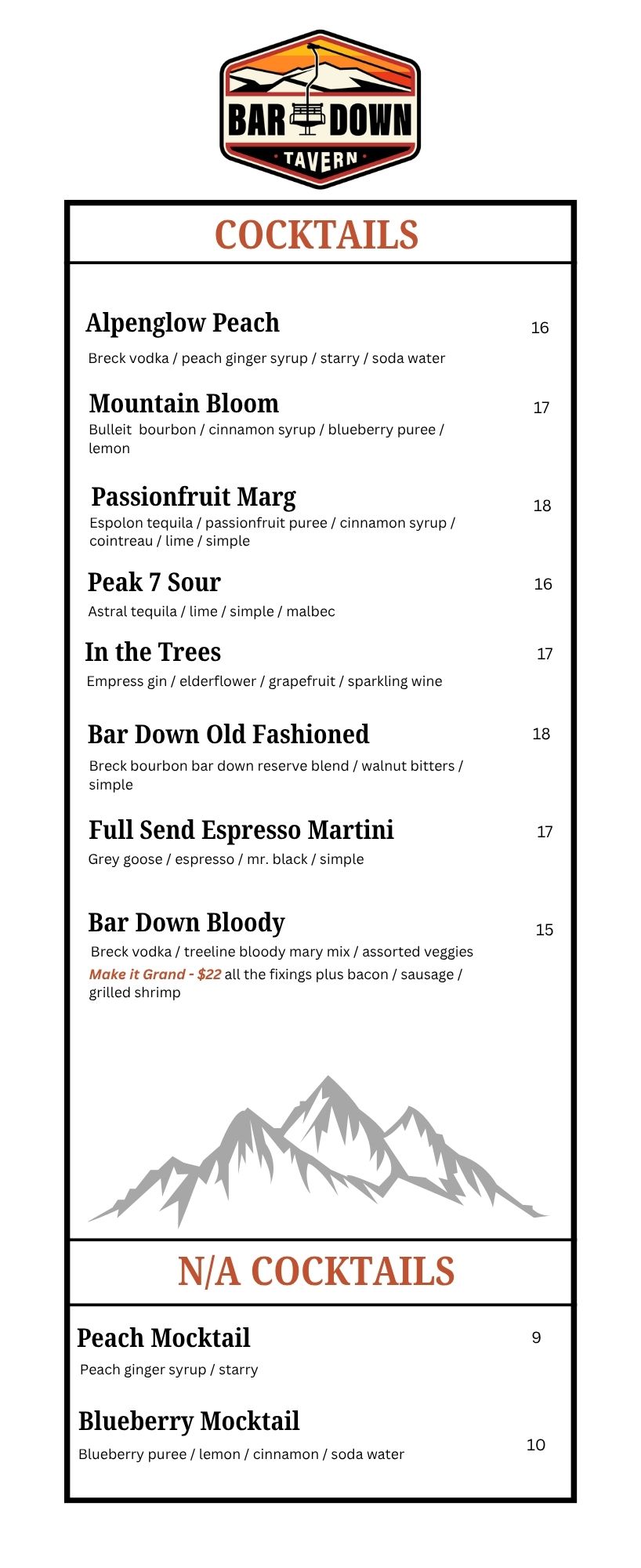 BAR DOWN
TAVERN

COCKTAILS

Alpenglow Peach 16
Breck vodka / peach ginger syrup / starry / soda water

Mountain Bloom 17
Bulleit bourbon / cinnamon syrup / blueberry puree / lemon

Passionfruit Marg 18
Espolon tequila / passionfruit puree / cinnamon syrup / cointreau / lime / simple

Peak 7 Sour 16
Astral tequila / lime / simple / malbec

In the Trees 17
Empress gin / elderflower / grapefruit / sparkling wine

Bar Down Old Fashioned 18
Breck bourbon bar down reserve blend / walnut bitters / simple

Full Send Espresso Martini 17
Grey goose / espresso / mr. black / simple

Bar Down Bloody 15
Breck vodka / treeline bloody mary mix / assorted veggies
Make it Grand - $22 all the fixings plus bacon / sausage / grilled shrimp

N/A COCKTAILS

Peach Mocktail 9
Peach ginger syrup / starry

Blueberry Mocktail 10
Blueberry puree / lemon / cinnamon / soda water